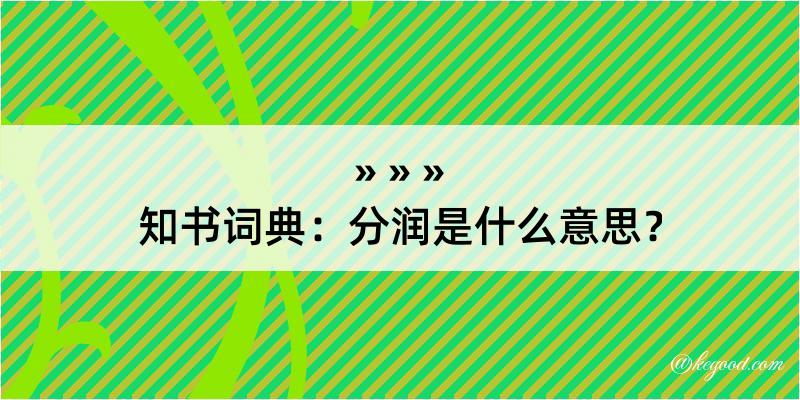 » » »
知书词典：分润是什么意思？

@kegood.com